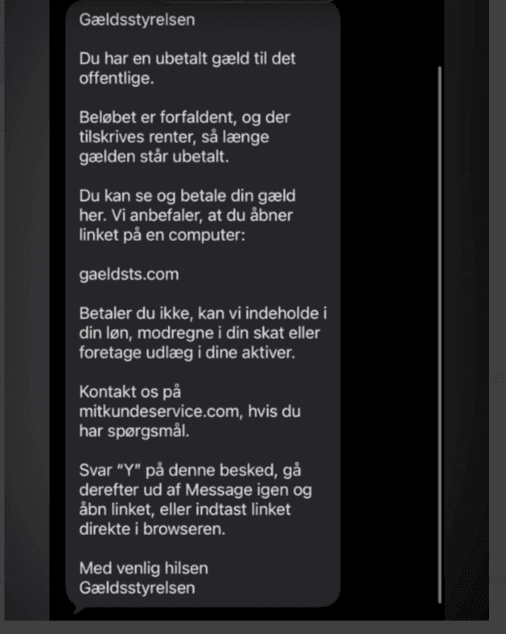 Gældsstyrelsen

Du har en ubetalt gæld til det offentlige.

Beløbet er forfaldent, og der tilskrives renter, så længe gælden står ubetalt.

Du kan se og betale din gæld her. Vi anbefaler, at du åbner linket på en computer:

gaeldsts.com

Betaler du ikke, kan vi indeholde i din løn, modregne i din skat eller foretage udlæg i dine aktiver.

Kontakt os på mitkundeservice.com, hvis du har spørgsmål.

Svar "Y" på denne besked, gå derefter ud af Message igen og åbn linket, eller indtast linket direkte i browseren.

Med venlig hilsen
Gældsstyrelsen